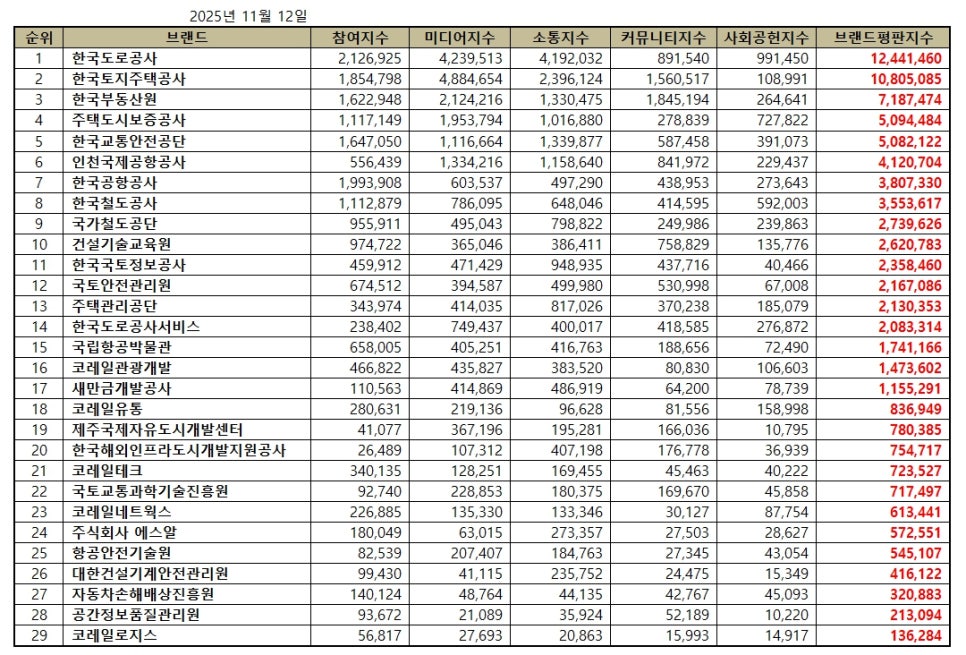 2025년 11월 12일

| 순위 | 브랜드 | 참여지수 | 미디어지수 | 소통지수 | 커뮤니티지수 | 사회공헌지수 | 브랜드평판지수 |
|---|---|---|---|---|---|---|---|
| 1 | 한국도로공사 | 2,126,925 | 4,239,513 | 4,192,032 | 891,540 | 991,450 | 12,441,460 |
| 2 | 한국토지주택공사 | 1,854,798 | 4,884,654 | 2,396,124 | 1,560,517 | 108,991 | 10,805,085 |
| 3 | 한국부동산원 | 1,622,948 | 2,124,216 | 1,330,475 | 1,845,194 | 264,641 | 7,187,474 |
| 4 | 주택도시보증공사 | 1,117,149 | 1,953,794 | 1,016,880 | 278,839 | 727,822 | 5,094,484 |
| 5 | 한국교통안전공단 | 1,647,050 | 1,116,664 | 1,339,877 | 587,458 | 391,073 | 5,082,122 |
| 6 | 인천국제공항공사 | 556,439 | 1,334,216 | 1,158,640 | 841,972 | 229,437 | 4,120,704 |
| 7 | 한국공항공사 | 1,993,908 | 603,537 | 497,290 | 438,953 | 273,643 | 3,807,330 |
| 8 | 한국철도공사 | 1,112,879 | 786,095 | 648,046 | 414,595 | 592,003 | 3,553,617 |
| 9 | 국가철도공단 | 955,911 | 495,043 | 798,822 | 249,986 | 239,863 | 2,739,626 |
| 10 | 건설기술교육원 | 974,722 | 365,046 | 386,411 | 758,829 | 135,776 | 2,620,783 |
| 11 | 한국국토정보공사 | 459,912 | 471,429 | 948,935 | 437,716 | 40,466 | 2,358,460 |
| 12 | 국토안전관리원 | 674,512 | 394,587 | 499,980 | 530,998 | 67,008 | 2,167,086 |
| 13 | 주택관리공단 | 343,974 | 414,035 | 817,026 | 370,238 | 185,079 | 2,130,353 |
| 14 | 한국도로공사서비스 | 238,402 | 749,437 | 400,017 | 418,585 | 276,872 | 2,083,314 |
| 15 | 국립항공박물관 | 658,005 | 405,251 | 416,763 | 188,656 | 72,490 | 1,741,166 |
| 16 | 코레일관광개발 | 466,822 | 435,827 | 383,520 | 80,830 | 106,603 | 1,473,602 |
| 17 | 새만금개발공사 | 110,563 | 414,869 | 486,919 | 64,200 | 78,739 | 1,155,291 |
| 18 | 코레일유통 | 280,631 | 219,136 | 96,628 | 81,556 | 158,998 | 836,949 |
| 19 | 제주국제자유도시개발센터 | 41,077 | 367,196 | 195,281 | 166,036 | 10,795 | 780,385 |
| 20 | 한국해외인프라도시개발지원공사 | 26,489 | 107,312 | 407,198 | 176,778 | 36,939 | 754,717 |
| 21 | 코레일테크 | 340,135 | 128,251 | 169,455 | 45,463 | 40,222 | 723,527 |
| 22 | 국토교통과학기술진흥원 | 92,740 | 228,853 | 180,375 | 169,670 | 45,858 | 717,497 |
| 23 | 코레일네트웍스 | 226,885 | 135,330 | 133,346 | 30,127 | 87,754 | 613,441 |
| 24 | 주식회사 에스알 | 180,049 | 63,015 | 273,357 | 27,503 | 28,627 | 572,551 |
| 25 | 항공안전기술원 | 82,539 | 207,407 | 184,763 | 27,345 | 43,054 | 545,107 |
| 26 | 대한건설기계안전관리원 | 99,430 | 41,115 | 235,752 | 24,475 | 15,349 | 416,122 |
| 27 | 자동차손해배상진흥원 | 140,124 | 48,764 | 44,135 | 42,767 | 45,093 | 320,883 |
| 28 | 공간정보품질관리원 | 93,672 | 21,089 | 35,924 | 52,189 | 10,220 | 213,094 |
| 29 | 코레일로지스 | 56,817 | 27,693 | 20,863 | 15,993 | 14,917 | 136,284 |